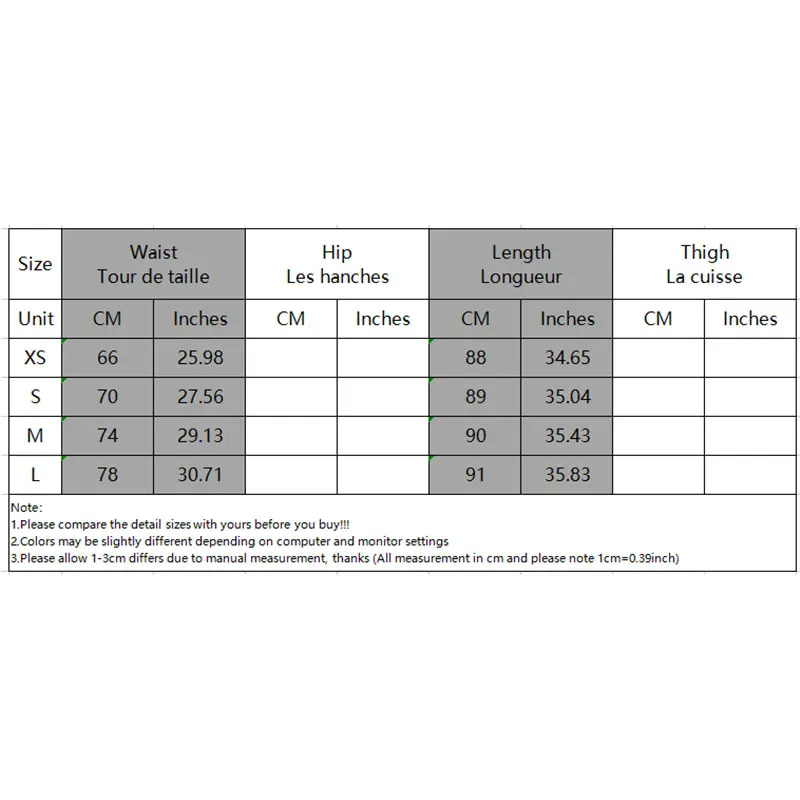 | Size | Waist Tour de taille | | Hip Les hanches | | Length Longueur | | Thigh La cuisse | |
|---|---|---|---|---|---|---|---|---|
| Unit | CM | Inches | CM | Inches | CM | Inches | CM | Inches |
| XS | 66 | 25.98 | | | 88 | 34.65 | | |
| S | 70 | 27.56 | | | 89 | 35.04 | | |
| M | 74 | 29.13 | | | 90 | 35.43 | | |
| L | 78 | 30.71 | | | 91 | 35.83 | | |

Note:
1.Please compare the detail sizes with yours before you buy!!!
2.Colors may be slightly different depending on computer and monitor settings
3.Please allow 1-3cm differs due to manual measurement, thanks (All measurement in cm and please note 1cm=0.39inch)